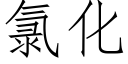 氯化